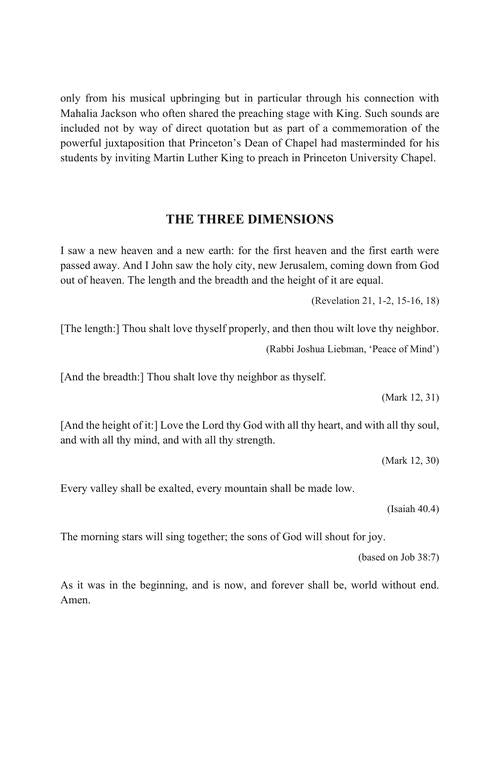 only from his musical upbringing but in particular through his connection with Mahalia Jackson who often shared the preaching stage with King. Such sounds are included not by way of direct quotation but as part of a commemoration of the powerful juxtaposition that Princeton's Dean of Chapel had masterminded for his students by inviting Martin Luther King to preach in Princeton University Chapel.

THE THREE DIMENSIONS

I saw a new heaven and a new earth: for the first heaven and the first earth were passed away. And I John saw the holy city, new Jerusalem, coming down from God out of heaven. The length and the breadth and the height of it are equal.

(Revelation 21, 1-2, 15-16, 18)

[The length:] Thou shalt love thyself properly, and then thou wilt love thy neighbor.

(Rabbi Joshua Liebman, 'Peace of Mind')

[And the breadth:] Thou shalt love thy neighbor as thyself.

(Mark 12, 31)

[And the height of it:] Love the Lord thy God with all thy heart, and with all thy soul, and with all thy mind, and with all thy strength.

(Mark 12, 30)

Every valley shall be exalted, every mountain shall be made low.

(Isaiah 40.4)

The morning stars will sing together; the sons of God will shout for joy.

(based on Job 38:7)

As it was in the beginning, and is now, and forever shall be, world without end. Amen.